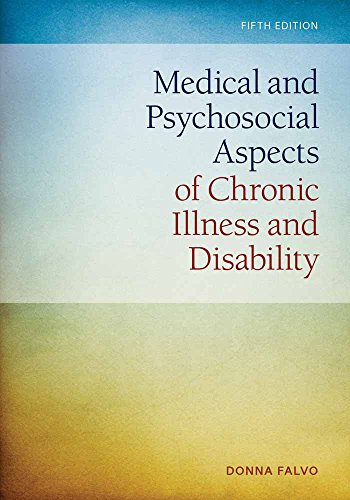 FIFTH EDITION

Medical and Psychosocial Aspects of Chronic Illness and Disability

DONNA FALVO